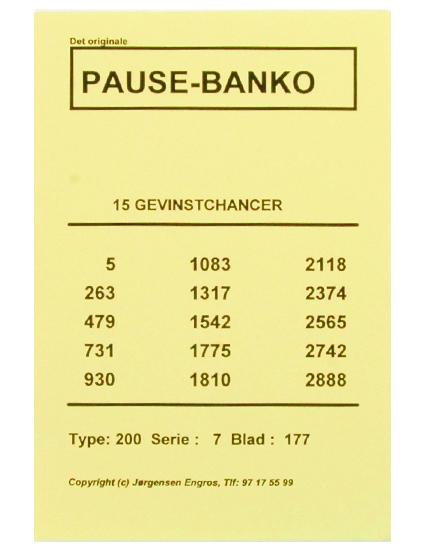 Det originale

PAUSE-BANKO

15 GEVINSTCHANCER

| | | |
|---|---|---|
| 5 | 1083 | 2118 |
| 263 | 1317 | 2374 |
| 479 | 1542 | 2565 |
| 731 | 1775 | 2742 |
| 930 | 1810 | 2888 |

Type: 200 Serie : 7 Blad : 177

Copyright (c) Jørgensen Engros, Tlf: 97 17 55 99